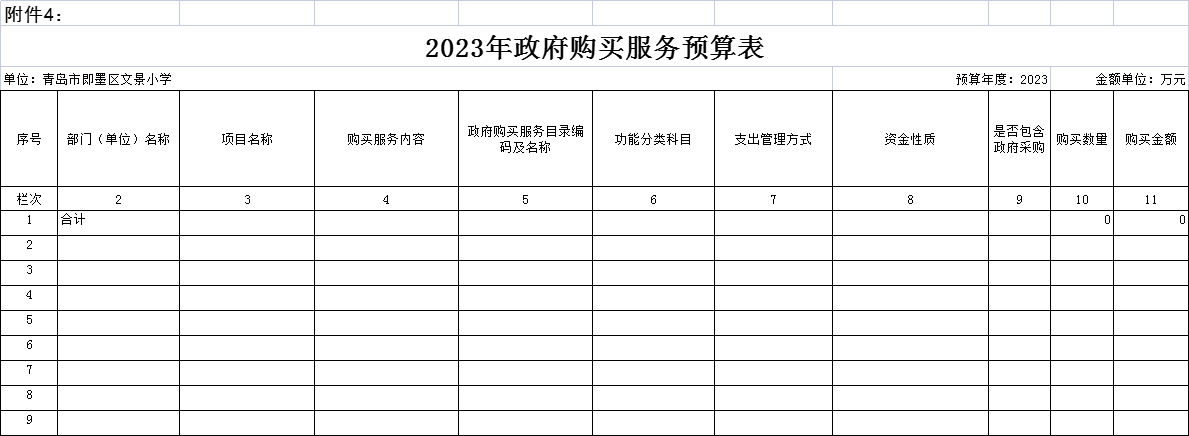 附件4：

2023年政府购买服务预算表

单位：青岛市即墨区文景小学　　预算年度：2023　　金额单位：万元

| 序号 | 部门（单位）名称 | 项目名称 | 购买服务内容 | 政府购买服务目录编码及名称 | 功能分类科目 | 支出管理方式 | 资金性质 | 是否包含政府采购 | 购买数量 | 购买金额 |
|---|---|---|---|---|---|---|---|---|---|---|
| 栏次 | 2 | 3 | 4 | 5 | 6 | 7 | 8 | 9 | 10 | 11 |
| 1 | 合计 | | | | | | | | 0 | 0 |
| 2 | | | | | | | | | | |
| 3 | | | | | | | | | | |
| 4 | | | | | | | | | | |
| 5 | | | | | | | | | | |
| 6 | | | | | | | | | | |
| 7 | | | | | | | | | | |
| 8 | | | | | | | | | | |
| 9 | | | | | | | | | | |